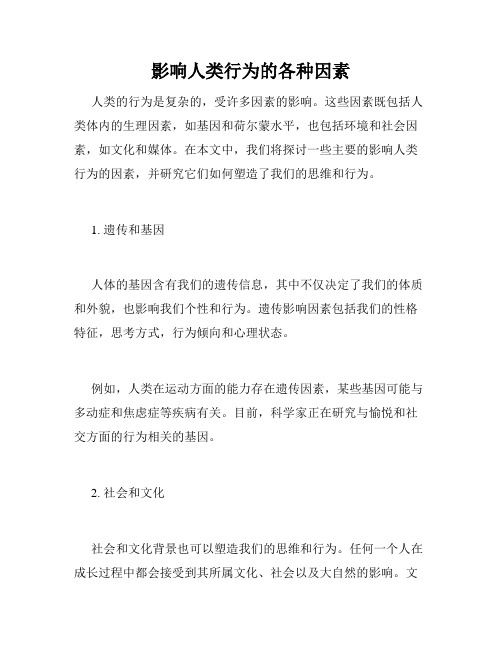 影响人类行为的各种因素

人类的行为是复杂的，受许多因素的影响。这些因素既包括人类体内的生理因素，如基因和荷尔蒙水平，也包括环境和社会因素，如文化和媒体。在本文中，我们将探讨一些主要的影响人类行为的因素，并研究它们如何塑造了我们的思维和行为。

1. 遗传和基因

人体的基因含有我们的遗传信息，其中不仅决定了我们的体质和外貌，也影响我们个性和行为。遗传影响因素包括我们的性格特征，思考方式，行为倾向和心理状态。

例如，人类在运动方面的能力存在遗传因素，某些基因可能与多动症和焦虑症等疾病有关。目前，科学家正在研究与愉悦和社交方面的行为相关的基因。

2. 社会和文化

社会和文化背景也可以塑造我们的思维和行为。任何一个人在成长过程中都会接受到其所属文化、社会以及大自然的影响。文